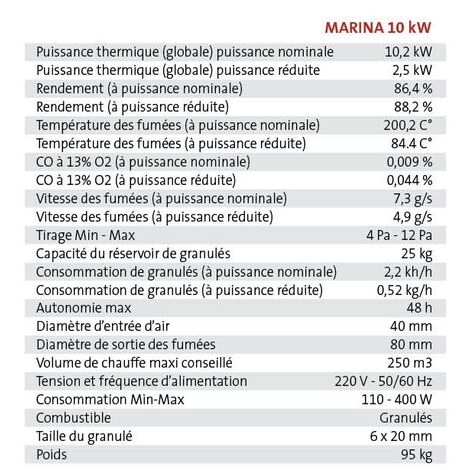 |  | MARINA 10 kW |
|---|---|
| Puissance thermique (globale) puissance nominale | 10,2 kW |
| Puissance thermique (globale) puissance réduite | 2,5 kW |
| Rendement (à puissance nominale) | 86,4 % |
| Rendement (à puissance réduite) | 88,2 % |
| Température des fumées (à puissance nominale) | 200,2 C° |
| Température des fumées (à puissance réduite) | 84.4 C° |
| CO à 13% O2 (à puissance nominale) | 0,009 % |
| CO à 13% O2 (à puissance réduite) | 0,044 % |
| Vitesse des fumées (à puissance nominale) | 7,3 g/s |
| Vitesse des fumées (à puissance réduite) | 4,9 g/s |
| Tirage Min - Max | 4 Pa - 12 Pa |
| Capacité du réservoir de granulés | 25 kg |
| Consommation de granulés (à puissance nominale) | 2,2 kh/h |
| Consommation de granulés (à puissance réduite) | 0,52 kg/h |
| Autonomie max | 48 h |
| Diamètre d'entrée d'air | 40 mm |
| Diamètre de sortie des fumées | 80 mm |
| Volume de chauffe maxi conseillé | 250 m3 |
| Tension et fréquence d'alimentation | 220 V - 50/60 Hz |
| Consommation Min-Max | 110 - 400 W |
| Combustible | Granulés |
| Taille du granulé | 6 x 20 mm |
| Poids | 95 kg |